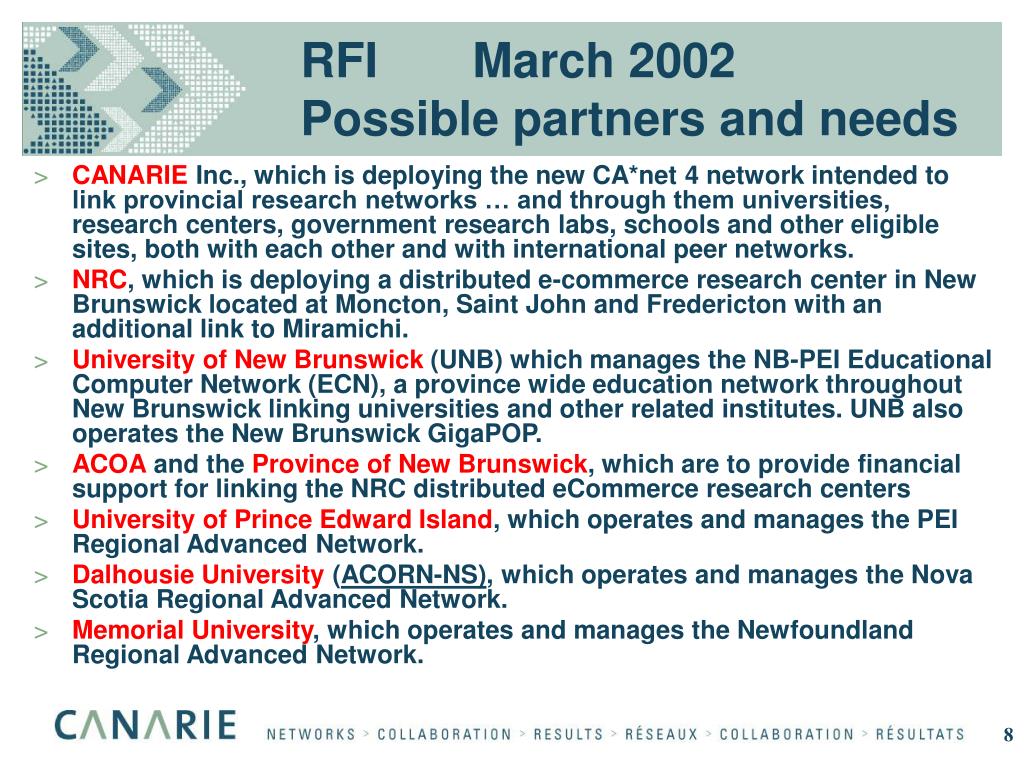 RFI March 2002
Possible partners and needs

> CANARIE Inc., which is deploying the new CA*net 4 network intended to link provincial research networks … and through them universities, research centers, government research labs, schools and other eligible sites, both with each other and with international peer networks.
> NRC, which is deploying a distributed e-commerce research center in New Brunswick located at Moncton, Saint John and Fredericton with an additional link to Miramichi.
> University of New Brunswick (UNB) which manages the NB-PEI Educational Computer Network (ECN), a province wide education network throughout New Brunswick linking universities and other related institutes. UNB also operates the New Brunswick GigaPOP.
> ACOA and the Province of New Brunswick, which are to provide financial support for linking the NRC distributed eCommerce research centers
> University of Prince Edward Island, which operates and manages the PEI Regional Advanced Network.
> Dalhousie University (ACORN-NS), which operates and manages the Nova Scotia Regional Advanced Network.
> Memorial University, which operates and manages the Newfoundland Regional Advanced Network.

CANARIE NETWORKS > COLLABORATION > RESULTS > RÉSEAUX > COLLABORATION > RÉSULTATS 8